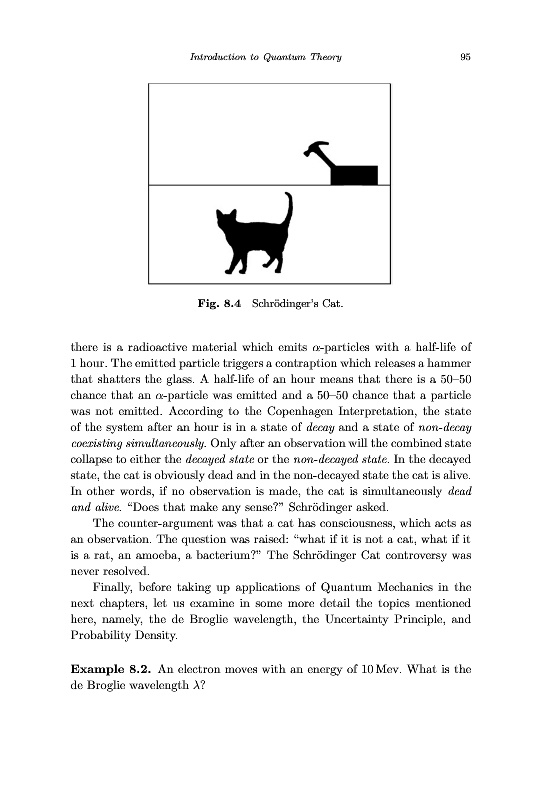 Introduction to Quantum Theory 95

Fig. 8.4 Schrödinger's Cat.

there is a radioactive material which emits $\alpha$-particles with a half-life of 1 hour. The emitted particle triggers a contraption which releases a hammer that shatters the glass. A half-life of an hour means that there is a 50–50 chance that an $\alpha$-particle was emitted and a 50–50 chance that a particle was not emitted. According to the Copenhagen Interpretation, the state of the system after an hour is in a state of decay and a state of non-decay coexisting simultaneously. Only after an observation will the combined state collapse to either the decayed state or the non-decayed state. In the decayed state, the cat is obviously dead and in the non-decayed state the cat is alive. In other words, if no observation is made, the cat is simultaneously dead and alive. "Does that make any sense?" Schrödinger asked.

The counter-argument was that a cat has consciousness, which acts as an observation. The question was raised: "what if it is not a cat, what if it is a rat, an amoeba, a bacterium?" The Schrödinger Cat controversy was never resolved.

Finally, before taking up applications of Quantum Mechanics in the next chapters, let us examine in some more detail the topics mentioned here, namely, the de Broglie wavelength, the Uncertainty Principle, and Probability Density.

Example 8.2. An electron moves with an energy of 10 Mev. What is the de Broglie wavelength $\lambda$?